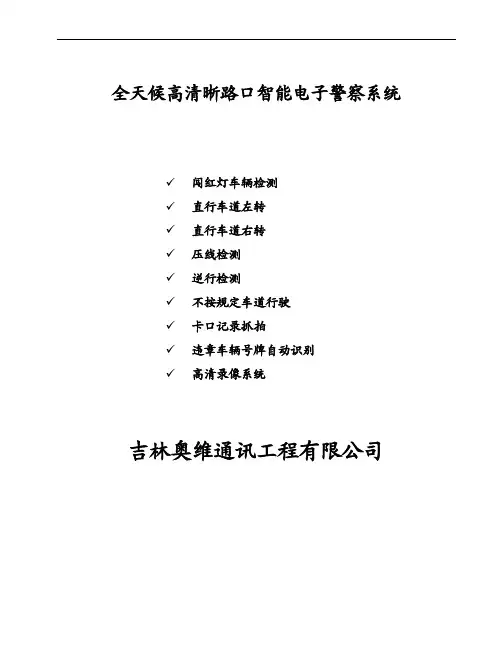 全天候高清晰路口智能电子警察系统

✓ 闯红灯车辆检测
✓ 直行车道左转
✓ 直行车道右转
✓ 压线检测
✓ 逆行检测
✓ 不按规定车道行驶
✓ 卡口记录抓拍
✓ 违章车辆号牌自动识别
✓ 高清录像系统

吉林奥维通讯工程有限公司